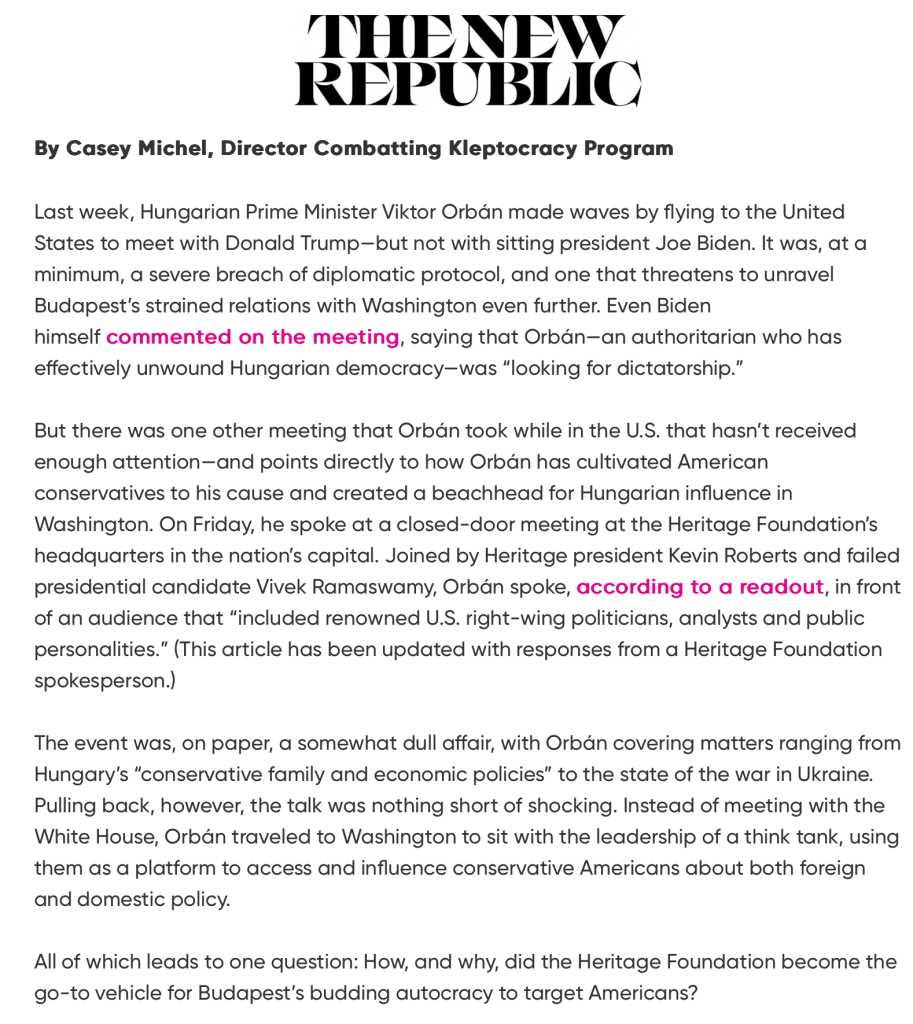 THE NEW REPUBLIC

By Casey Michel, Director Combatting Kleptocracy Program

Last week, Hungarian Prime Minister Viktor Orbán made waves by flying to the United States to meet with Donald Trump—but not with sitting president Joe Biden. It was, at a minimum, a severe breach of diplomatic protocol, and one that threatens to unravel Budapest's strained relations with Washington even further. Even Biden himself commented on the meeting, saying that Orbán—an authoritarian who has effectively unwound Hungarian democracy—was "looking for dictatorship."

But there was one other meeting that Orbán took while in the U.S. that hasn't received enough attention—and points directly to how Orbán has cultivated American conservatives to his cause and created a beachhead for Hungarian influence in Washington. On Friday, he spoke at a closed-door meeting at the Heritage Foundation's headquarters in the nation's capital. Joined by Heritage president Kevin Roberts and failed presidential candidate Vivek Ramaswamy, Orbán spoke, according to a readout, in front of an audience that "included renowned U.S. right-wing politicians, analysts and public personalities." (This article has been updated with responses from a Heritage Foundation spokesperson.)

The event was, on paper, a somewhat dull affair, with Orbán covering matters ranging from Hungary's "conservative family and economic policies" to the state of the war in Ukraine. Pulling back, however, the talk was nothing short of shocking. Instead of meeting with the White House, Orbán traveled to Washington to sit with the leadership of a think tank, using them as a platform to access and influence conservative Americans about both foreign and domestic policy.

All of which leads to one question: How, and why, did the Heritage Foundation become the go-to vehicle for Budapest's budding autocracy to target Americans?